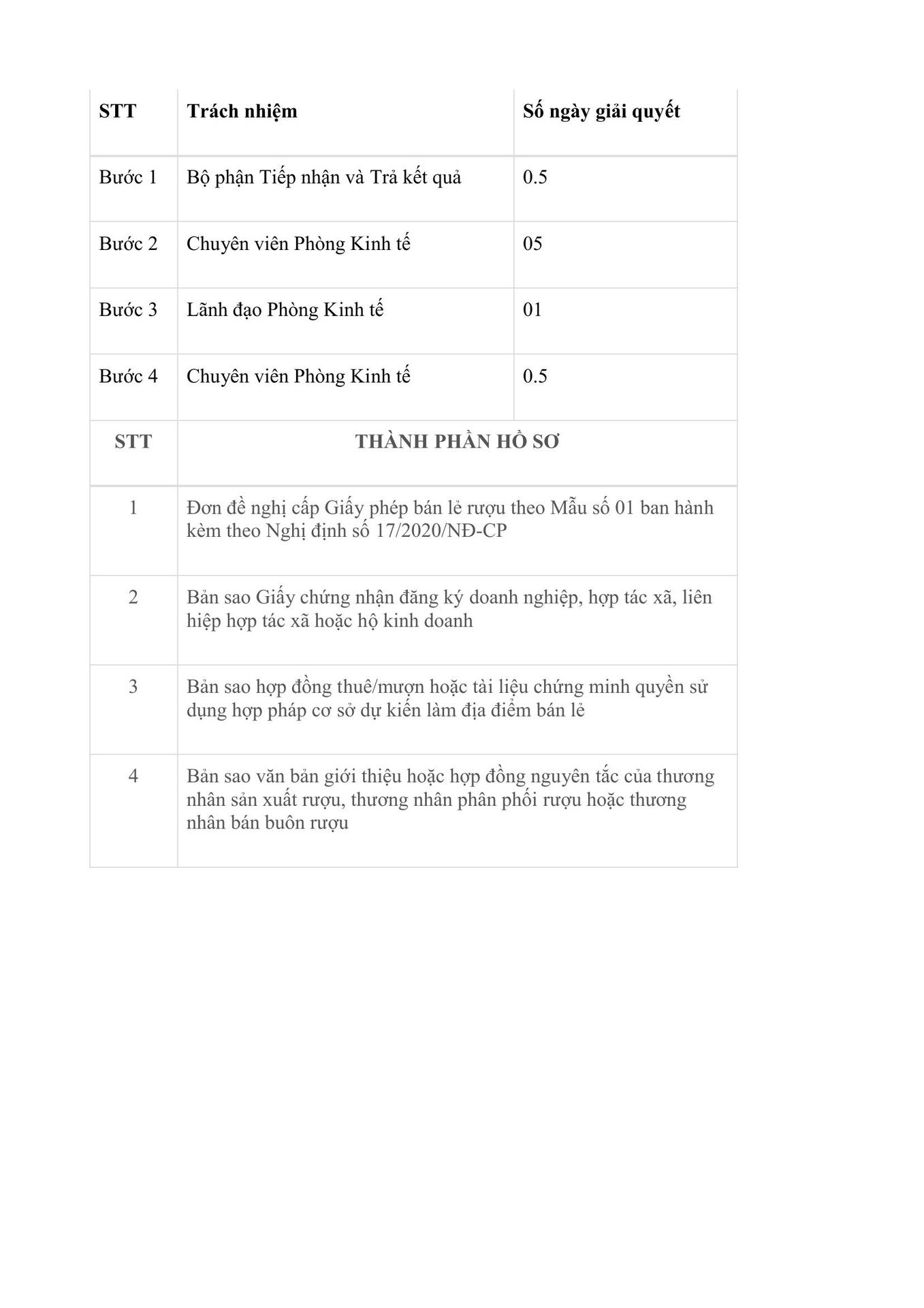 | STT | Trách nhiệm | Số ngày giải quyết |
|---|---|---|
| Bước 1 | Bộ phận Tiếp nhận và Trả kết quả | 0.5 |
| Bước 2 | Chuyên viên Phòng Kinh tế | 05 |
| Bước 3 | Lãnh đạo Phòng Kinh tế | 01 |
| Bước 4 | Chuyên viên Phòng Kinh tế | 0.5 |

| STT | THÀNH PHẦN HỒ SƠ |
|---|---|
| 1 | Đơn đề nghị cấp Giấy phép bán lẻ rượu theo Mẫu số 01 ban hành kèm theo Nghị định số 17/2020/NĐ-CP |
| 2 | Bản sao Giấy chứng nhận đăng ký doanh nghiệp, hợp tác xã, liên hiệp hợp tác xã hoặc hộ kinh doanh |
| 3 | Bản sao hợp đồng thuê/mượn hoặc tài liệu chứng minh quyền sử dụng hợp pháp cơ sở dự kiến làm địa điểm bán lẻ |
| 4 | Bản sao văn bản giới thiệu hoặc hợp đồng nguyên tắc của thương nhân sản xuất rượu, thương nhân phân phối rượu hoặc thương nhân bán buôn rượu |